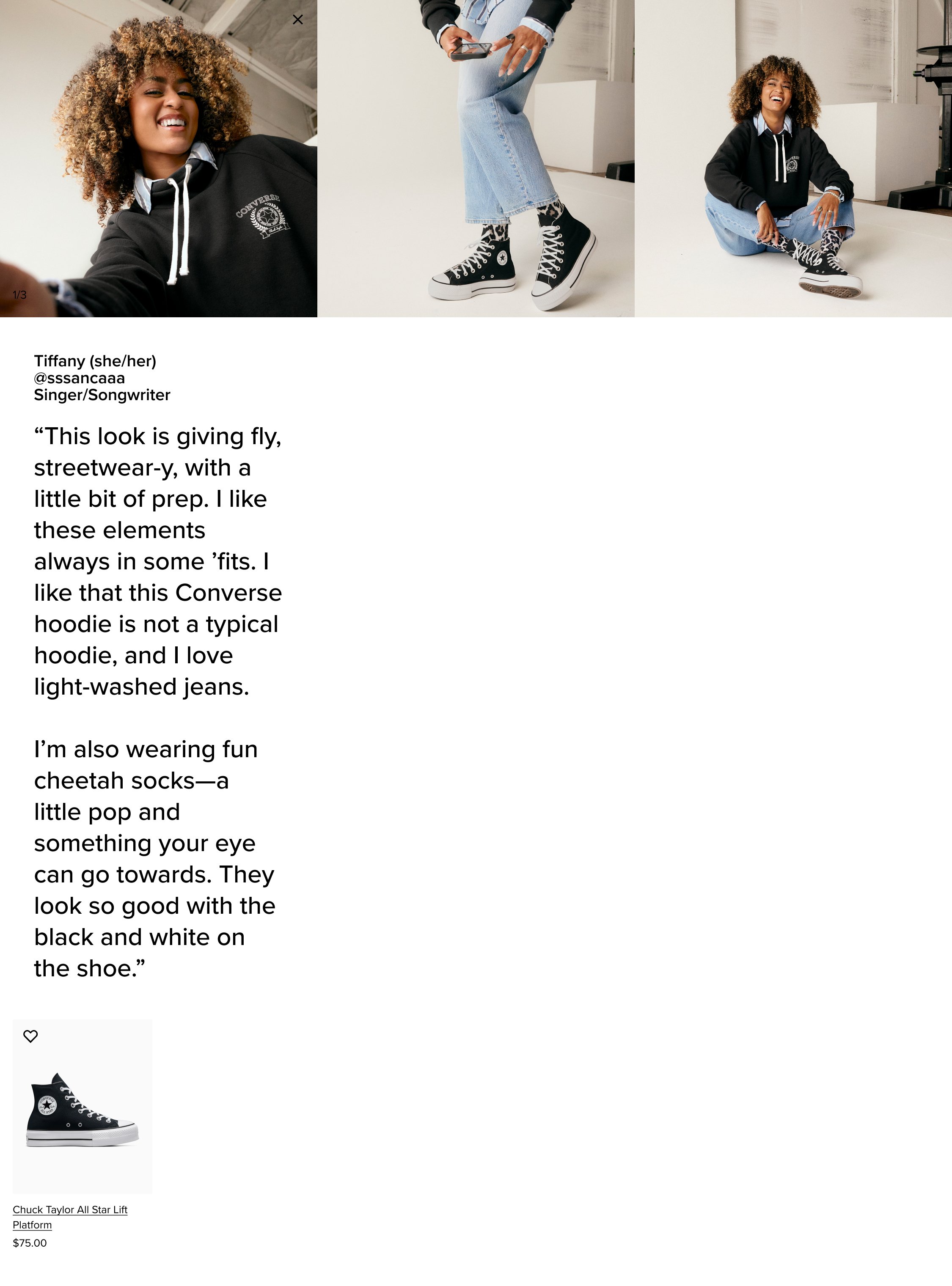 ×

CONVERSE

1/3

Tiffany (she/her)
@sssancaaa
Singer/Songwriter

“This look is giving fly, streetwear-y, with a little bit of prep. I like these elements always in some ’fits. I like that this Converse hoodie is not a typical hoodie, and I love light-washed jeans.

I’m also wearing fun cheetah socks—a little pop and something your eye can go towards. They look so good with the black and white on the shoe.”

Chuck Taylor All Star Lift Platform
$75.00